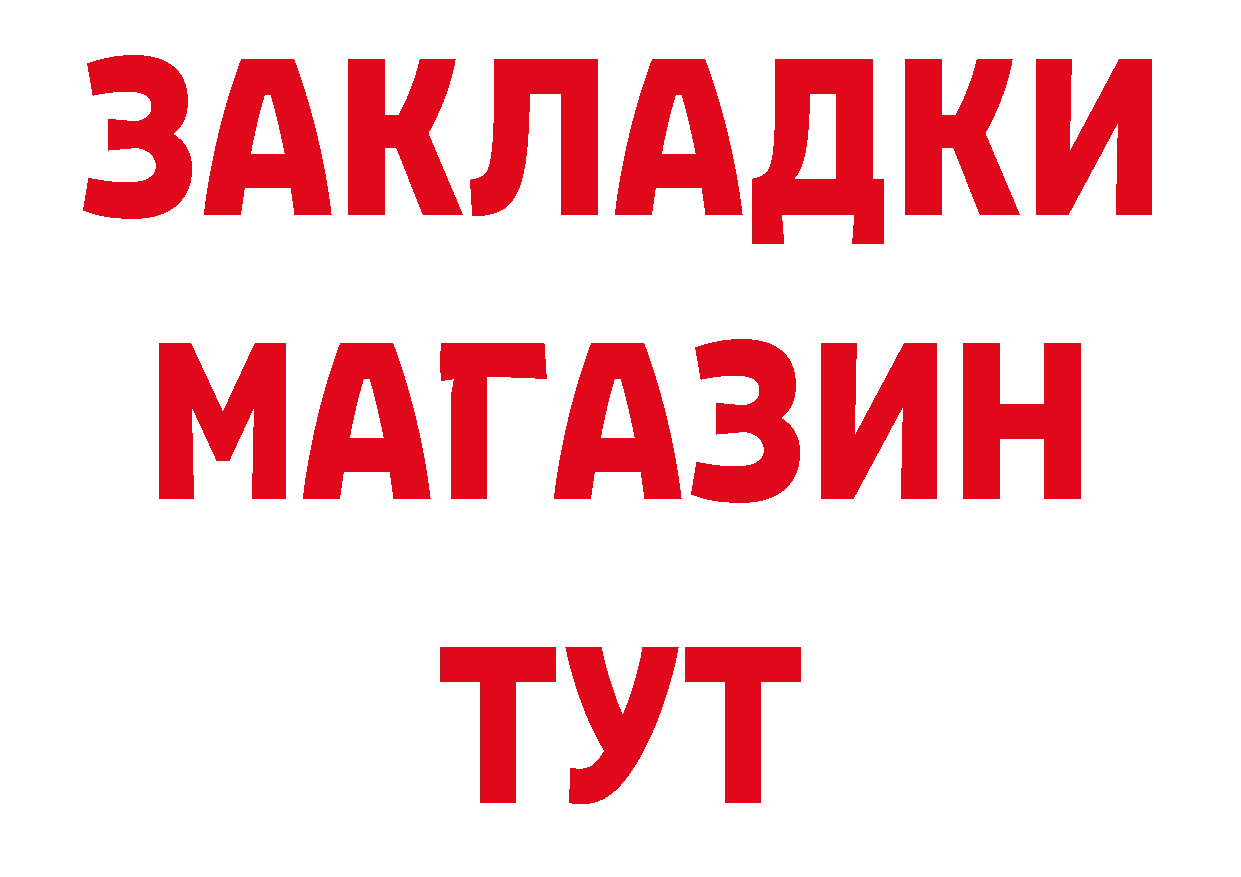 ЗАКЛАДКИ
МАГАЗИН
ТУТ